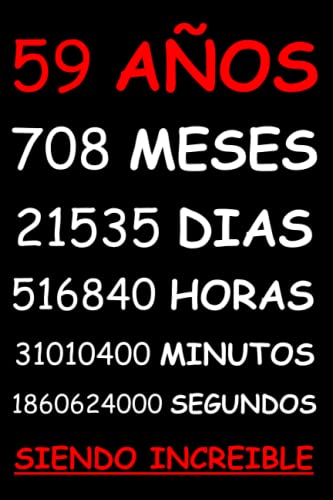 59 AÑOS

708 MESES

21535 DIAS

516840 HORAS

31010400 MINUTOS

1860624000 SEGUNDOS

SIENDO INCREIBLE